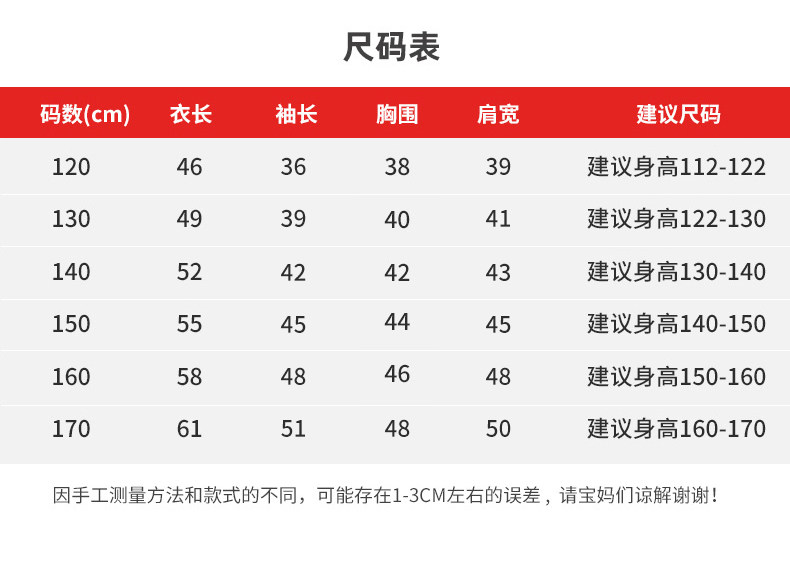 尺码表

| 码数(cm) | 衣长 | 袖长 | 胸围 | 肩宽 | 建议尺码 |
|---|---|---|---|---|---|
| 120 | 46 | 36 | 38 | 39 | 建议身高112-122 |
| 130 | 49 | 39 | 40 | 41 | 建议身高122-130 |
| 140 | 52 | 42 | 42 | 43 | 建议身高130-140 |
| 150 | 55 | 45 | 44 | 45 | 建议身高140-150 |
| 160 | 58 | 48 | 46 | 48 | 建议身高150-160 |
| 170 | 61 | 51 | 48 | 50 | 建议身高160-170 |

因手工测量方法和款式的不同，可能存在1-3CM左右的误差，请宝妈们谅解谢谢！